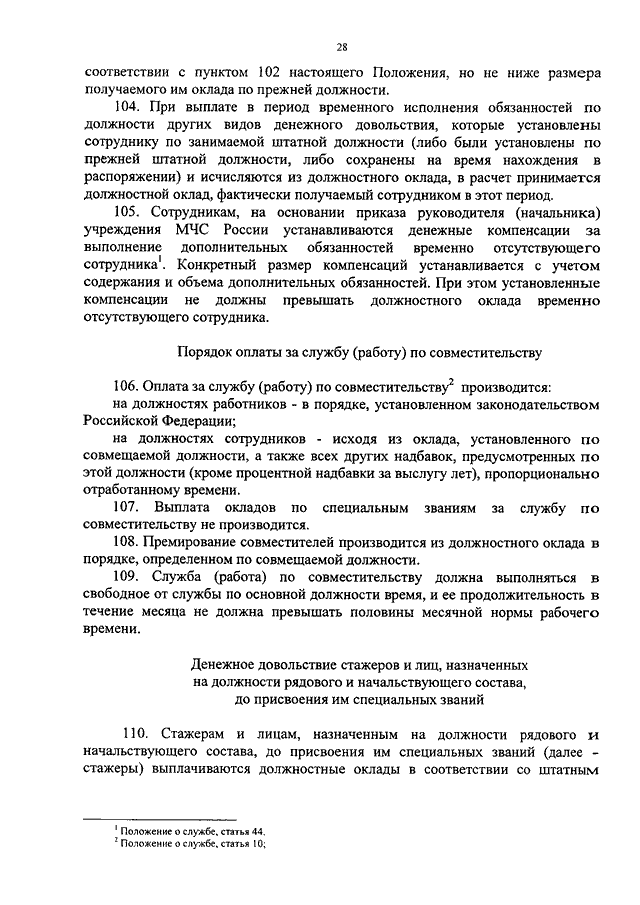 28

соответствии с пунктом 102 настоящего Положения, но не ниже размера получаемого им оклада по прежней должности.

104. При выплате в период временного исполнения обязанностей по должности других видов денежного довольствия, которые установлены сотруднику по занимаемой штатной должности (либо были установлены по прежней штатной должности, либо сохранены на время нахождения в распоряжении) и исчисляются из должностного оклада, в расчет принимается должностной оклад, фактически получаемый сотрудником в этот период.

105. Сотрудникам, на основании приказа руководителя (начальника) учреждения МЧС России устанавливаются денежные компенсации за выполнение дополнительных обязанностей временно отсутствующего сотрудника$^1$. Конкретный размер компенсаций устанавливается с учетом содержания и объема дополнительных обязанностей. При этом установленные компенсации не должны превышать должностного оклада временно отсутствующего сотрудника.

Порядок оплаты за службу (работу) по совместительству

106. Оплата за службу (работу) по совместительству$^2$ производится:

на должностях работников - в порядке, установленном законодательством Российской Федерации;

на должностях сотрудников - исходя из оклада, установленного по совмещаемой должности, а также всех других надбавок, предусмотренных по этой должности (кроме процентной надбавки за выслугу лет), пропорционально отработанному времени.

107. Выплата окладов по специальным званиям за службу по совместительству не производится.

108. Премирование совместителей производится из должностного оклада в порядке, определенном по совмещаемой должности.

109. Служба (работа) по совместительству должна выполняться в свободное от службы по основной должности время, и ее продолжительность в течение месяца не должна превышать половины месячной нормы рабочего времени.

Денежное довольствие стажеров и лиц, назначенных на должности рядового и начальствующего состава, до присвоения им специальных званий

110. Стажерам и лицам, назначенным на должности рядового и начальствующего состава, до присвоения им специальных званий (далее - стажеры) выплачиваются должностные оклады в соответствии со штатным

$^1$ Положение о службе, статья 44.
$^2$ Положение о службе, статья 10;